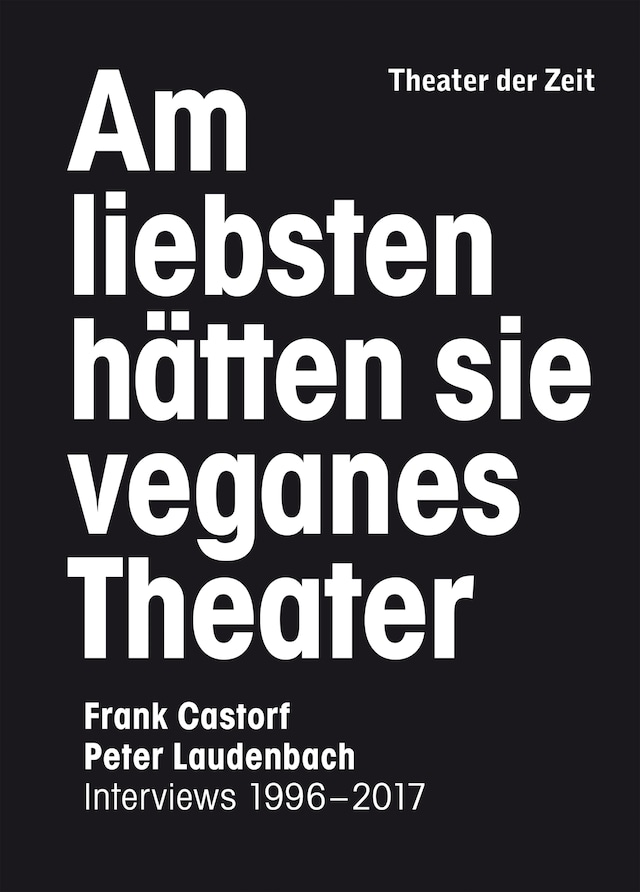 Theater der Zeit

Am liebsten hätten sie veganes Theater

Frank Castorf
Peter Laudenbach
Interviews 1996–2017